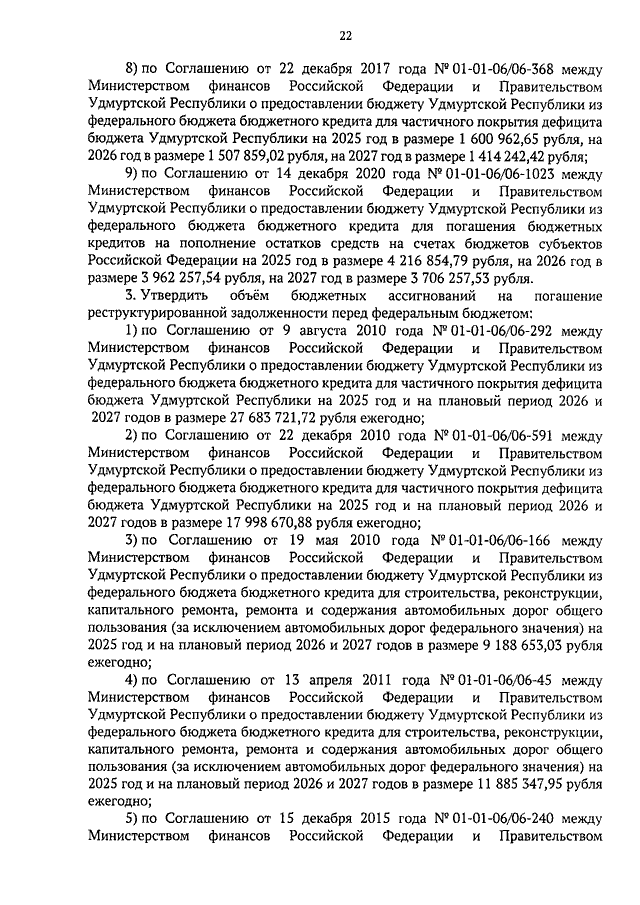 22

8) по Соглашению от 22 декабря 2017 года № 01-01-06/06-368 между Министерством финансов Российской Федерации и Правительством Удмуртской Республики о предоставлении бюджету Удмуртской Республики из федерального бюджета бюджетного кредита для частичного покрытия дефицита бюджета Удмуртской Республики на 2025 год в размере 1 600 962,65 рубля, на 2026 год в размере 1 507 859,02 рубля, на 2027 год в размере 1 414 242,42 рубля;

9) по Соглашению от 14 декабря 2020 года № 01-01-06/06-1023 между Министерством финансов Российской Федерации и Правительством Удмуртской Республики о предоставлении бюджету Удмуртской Республики из федерального бюджета бюджетного кредита для погашения бюджетных кредитов на пополнение остатков средств на счетах бюджетов субъектов Российской Федерации на 2025 год в размере 4 216 854,79 рубля, на 2026 год в размере 3 962 257,54 рубля, на 2027 год в размере 3 706 257,53 рубля.

3. Утвердить объём бюджетных ассигнований на погашение реструктурированной задолженности перед федеральным бюджетом:

1) по Соглашению от 9 августа 2010 года № 01-01-06/06-292 между Министерством финансов Российской Федерации и Правительством Удмуртской Республики о предоставлении бюджету Удмуртской Республики из федерального бюджета бюджетного кредита для частичного покрытия дефицита бюджета Удмуртской Республики на 2025 год и на плановый период 2026 и 2027 годов в размере 27 683 721,72 рубля ежегодно;

2) по Соглашению от 22 декабря 2010 года № 01-01-06/06-591 между Министерством финансов Российской Федерации и Правительством Удмуртской Республики о предоставлении бюджету Удмуртской Республики из федерального бюджета бюджетного кредита для частичного покрытия дефицита бюджета Удмуртской Республики на 2025 год и на плановый период 2026 и 2027 годов в размере 17 998 670,88 рубля ежегодно;

3) по Соглашению от 19 мая 2010 года № 01-01-06/06-166 между Министерством финансов Российской Федерации и Правительством Удмуртской Республики о предоставлении бюджету Удмуртской Республики из федерального бюджета бюджетного кредита для строительства, реконструкции, капитального ремонта, ремонта и содержания автомобильных дорог общего пользования (за исключением автомобильных дорог федерального значения) на 2025 год и на плановый период 2026 и 2027 годов в размере 9 188 653,03 рубля ежегодно;

4) по Соглашению от 13 апреля 2011 года № 01-01-06/06-45 между Министерством финансов Российской Федерации и Правительством Удмуртской Республики о предоставлении бюджету Удмуртской Республики из федерального бюджета бюджетного кредита для строительства, реконструкции, капитального ремонта, ремонта и содержания автомобильных дорог общего пользования (за исключением автомобильных дорог федерального значения) на 2025 год и на плановый период 2026 и 2027 годов в размере 11 885 347,95 рубля ежегодно;

5) по Соглашению от 15 декабря 2015 года № 01-01-06/06-240 между Министерством финансов Российской Федерации и Правительством